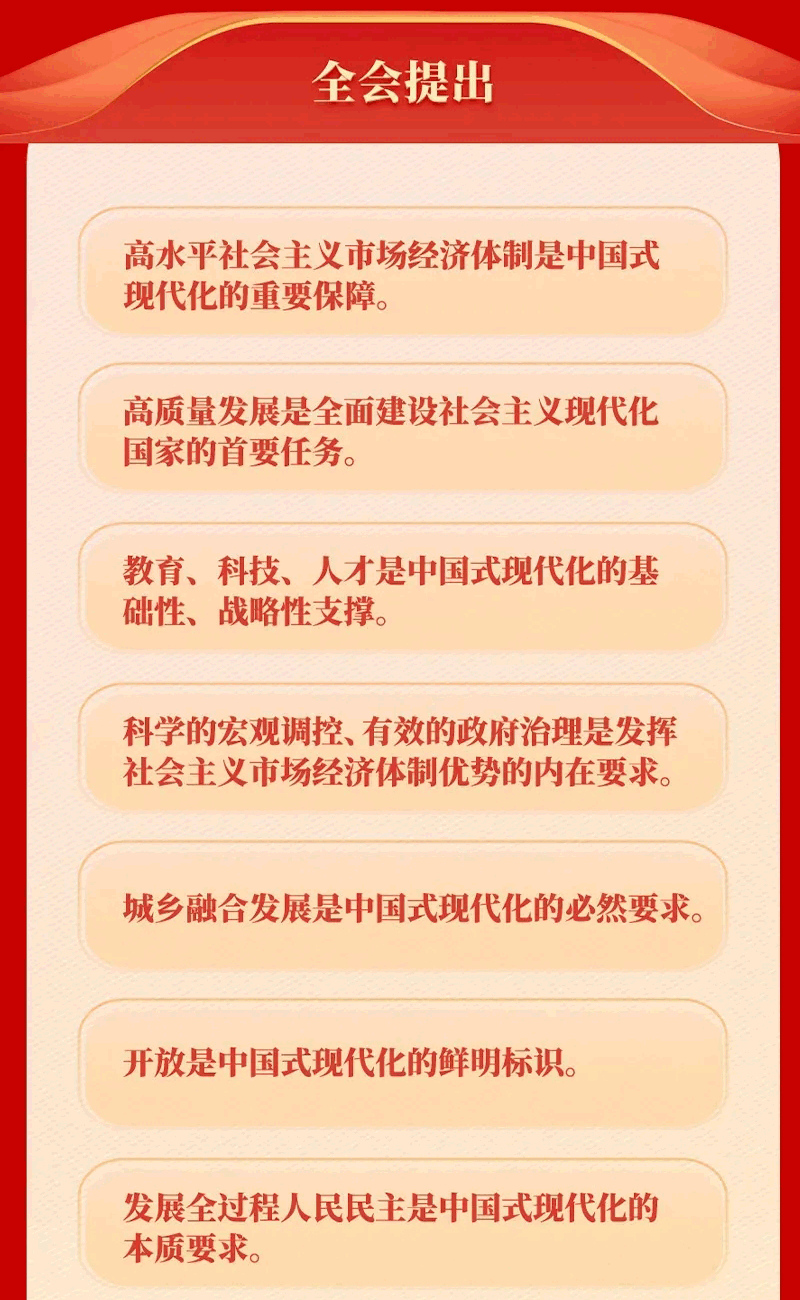 全会提出

高水平社会主义市场经济体制是中国式现代化的重要保障。

高质量发展是全面建设社会主义现代化国家的首要任务。

教育、科技、人才是中国式现代化的基础性、战略性支撑。

科学的宏观调控、有效的政府治理是发挥社会主义市场经济体制优势的内在要求。

城乡融合发展是中国式现代化的必然要求。

开放是中国式现代化的鲜明标识。

发展全过程人民民主是中国式现代化的本质要求。